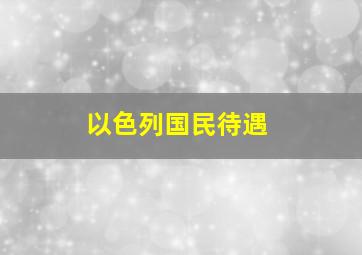 以色列国民待遇